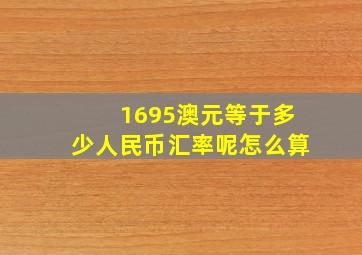 1695澳元等于多少人民币汇率呢怎么算